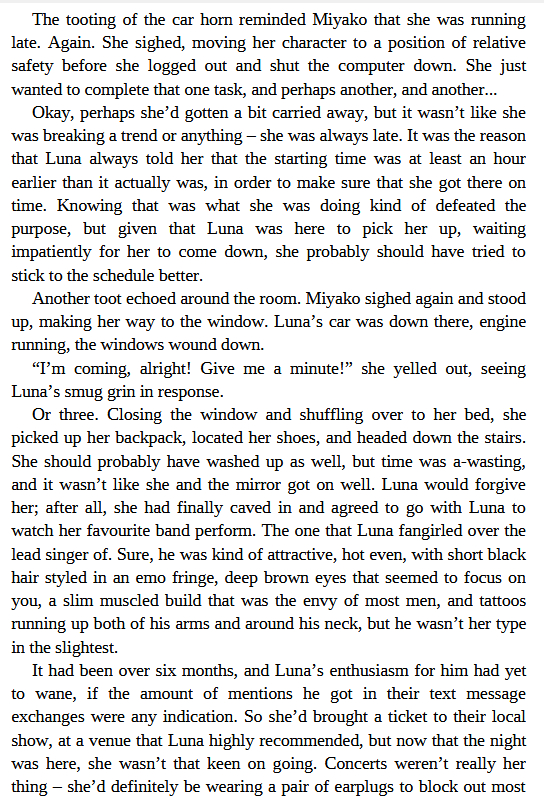 The tooting of the car horn reminded Miyako that she was running late. Again. She sighed, moving her character to a position of relative safety before she logged out and shut the computer down. She just wanted to complete that one task, and perhaps another, and another...

Okay, perhaps she'd gotten a bit carried away, but it wasn't like she was breaking a trend or anything – she was always late. It was the reason that Luna always told her that the starting time was at least an hour earlier than it actually was, in order to make sure that she got there on time. Knowing that was what she was doing kind of defeated the purpose, but given that Luna was here to pick her up, waiting impatiently for her to come down, she probably should have tried to stick to the schedule better.

Another toot echoed around the room. Miyako sighed again and stood up, making her way to the window. Luna's car was down there, engine running, the windows wound down.

"I'm coming, alright! Give me a minute!" she yelled out, seeing Luna's smug grin in response.

Or three. Closing the window and shuffling over to her bed, she picked up her backpack, located her shoes, and headed down the stairs. She should probably have washed up as well, but time was a-wasting, and it wasn't like she and the mirror got on well. Luna would forgive her; after all, she had finally caved in and agreed to go with Luna to watch her favourite band perform. The one that Luna fangirled over the lead singer of. Sure, he was kind of attractive, hot even, with short black hair styled in an emo fringe, deep brown eyes that seemed to focus on you, a slim muscled build that was the envy of most men, and tattoos running up both of his arms and around his neck, but he wasn't her type in the slightest.

It had been over six months, and Luna's enthusiasm for him had yet to wane, if the amount of mentions he got in their text message exchanges were any indication. So she'd brought a ticket to their local show, at a venue that Luna highly recommended, but now that the night was here, she wasn't that keen on going. Concerts weren't really her thing – she'd definitely be wearing a pair of earplugs to block out most